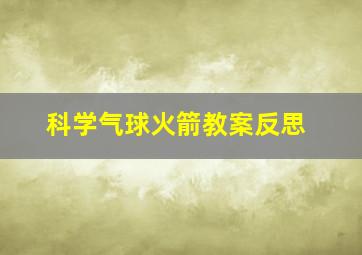 科学气球火箭教案反思